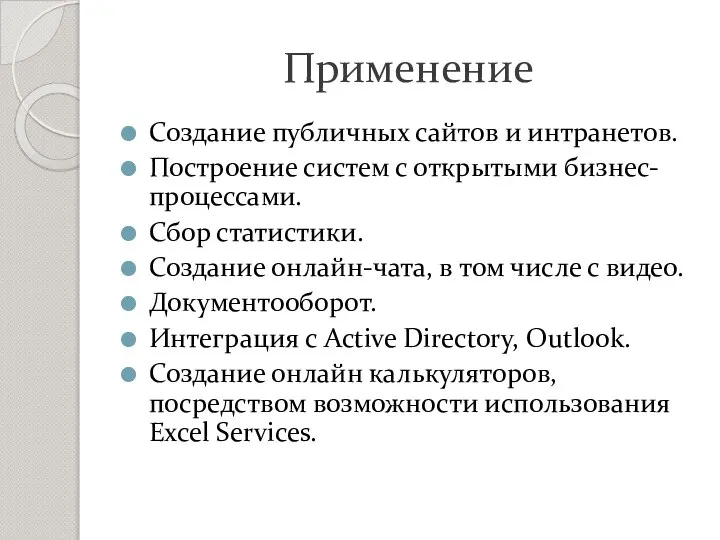 Применение

Создание публичных сайтов и интранетов.

Построение систем с открытыми бизнес-процессами.

Сбор статистики.

Создание онлайн-чата, в том числе с видео.

Документооборот.

Интеграция с Active Directory, Outlook.

Создание онлайн калькуляторов, посредством возможности использования Excel Services.